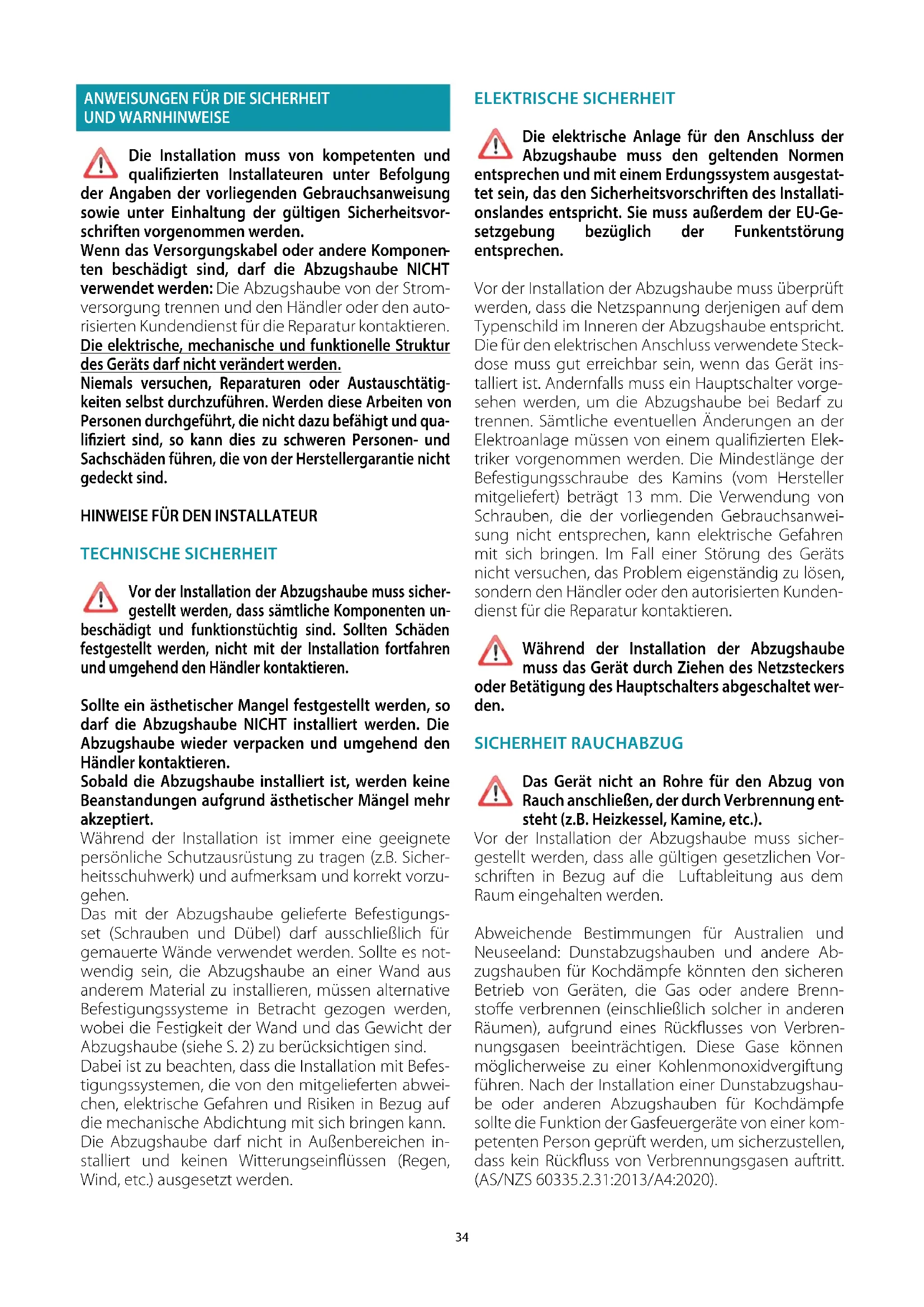 ANWEISUNGEN FÜR DIE SICHERHEIT UND WARNHINWEISE

Die Installation muss von kompetenten und qualifizierten Installateuren unter Befolgung der Angaben der vorliegenden Gebrauchsanweisung sowie unter Einhaltung der gültigen Sicherheitsvorschriften vorgenommen werden.
Wenn das Versorgungskabel oder andere Komponenten beschädigt sind, darf die Abzugshaube NICHT verwendet werden: Die Abzugshaube von der Stromversorgung trennen und den Händler oder den autorisierten Kundendienst für die Reparatur kontaktieren.
Die elektrische, mechanische und funktionelle Struktur des Geräts darf nicht verändert werden.
Niemals versuchen, Reparaturen oder Austauschtätigkeiten selbst durchzuführen. Werden diese Arbeiten von Personen durchgeführt, die nicht dazu befähigt und qualifiziert sind, so kann dies zu schweren Personen- und Sachschäden führen, die von der Herstellergarantie nicht gedeckt sind.

HINWEISE FÜR DEN INSTALLATEUR

TECHNISCHE SICHERHEIT

Vor der Installation der Abzugshaube muss sichergestellt werden, dass sämtliche Komponenten unbeschädigt und funktionstüchtig sind. Sollten Schäden festgestellt werden, nicht mit der Installation fortfahren und umgehend den Händler kontaktieren.

Sollte ein ästhetischer Mangel festgestellt werden, so darf die Abzugshaube NICHT installiert werden. Die Abzugshaube wieder verpacken und umgehend den Händler kontaktieren.
Sobald die Abzugshaube installiert ist, werden keine Beanstandungen aufgrund ästhetischer Mängel mehr akzeptiert.
Während der Installation ist immer eine geeignete persönliche Schutzausrüstung zu tragen (z.B. Sicherheitsschuhwerk) und aufmerksam und korrekt vorzugehen.
Das mit der Abzugshaube gelieferte Befestigungsset (Schrauben und Dübel) darf ausschließlich für gemauerte Wände verwendet werden. Sollte es notwendig sein, die Abzugshaube an einer Wand aus anderem Material zu installieren, müssen alternative Befestigungssysteme in Betracht gezogen werden, wobei die Festigkeit der Wand und das Gewicht der Abzugshaube (siehe S. 2) zu berücksichtigen sind.
Dabei ist zu beachten, dass die Installation mit Befestigungssystemen, die von den mitgelieferten abweichen, elektrische Gefahren und Risiken in Bezug auf die mechanische Abdichtung mit sich bringen kann.
Die Abzugshaube darf nicht in Außenbereichen installiert und keinen Witterungseinflüssen (Regen, Wind, etc.) ausgesetzt werden.

ELEKTRISCHE SICHERHEIT

Die elektrische Anlage für den Anschluss der Abzugshaube muss den geltenden Normen entsprechen und mit einem Erdungssystem ausgestattet sein, das den Sicherheitsvorschriften des Installationslandes entspricht. Sie muss außerdem der EU-Gesetzgebung bezüglich der Funkentstörung entsprechen.

Vor der Installation der Abzugshaube muss überprüft werden, dass die Netzspannung derjenigen auf dem Typenschild im Inneren der Abzugshaube entspricht. Die für den elektrischen Anschluss verwendete Steckdose muss gut erreichbar sein, wenn das Gerät installiert ist. Andernfalls muss ein Hauptschalter vorgesehen werden, um die Abzugshaube bei Bedarf zu trennen. Sämtliche eventuellen Änderungen an der Elektroanlage müssen von einem qualifizierten Elektriker vorgenommen werden. Die Mindestlänge der Befestigungsschraube des Kamins (vom Hersteller mitgeliefert) beträgt 13 mm. Die Verwendung von Schrauben, die der vorliegenden Gebrauchsanweisung nicht entsprechen, kann elektrische Gefahren mit sich bringen. Im Fall einer Störung des Geräts nicht versuchen, das Problem eigenständig zu lösen, sondern den Händler oder den autorisierten Kundendienst für die Reparatur kontaktieren.

Während der Installation der Abzugshaube muss das Gerät durch Ziehen des Netzsteckers oder Betätigung des Hauptschalters abgeschaltet werden.

SICHERHEIT RAUCHABZUG

Das Gerät nicht an Rohre für den Abzug von Rauch anschließen, der durch Verbrennung entsteht (z.B. Heizkessel, Kamine, etc.).
Vor der Installation der Abzugshaube muss sichergestellt werden, dass alle gültigen gesetzlichen Vorschriften in Bezug auf die Luftableitung aus dem Raum eingehalten werden.

Abweichende Bestimmungen für Australien und Neuseeland: Dunstabzugshauben und andere Abzugshauben für Kochdämpfe könnten den sicheren Betrieb von Geräten, die Gas oder andere Brennstoffe verbrennen (einschließlich solcher in anderen Räumen), aufgrund eines Rückflusses von Verbrennungsgasen beeinträchtigen. Diese Gase können möglicherweise zu einer Kohlenmonoxidvergiftung führen. Nach der Installation einer Dunstabzugshaube oder anderen Abzugshauben für Kochdämpfe sollte die Funktion der Gasfeuergeräte von einer kompetenten Person geprüft werden, um sicherzustellen, dass kein Rückfluss von Verbrennungsgasen auftritt. (AS/NZS 60335.2.31:2013/A4:2020).

34